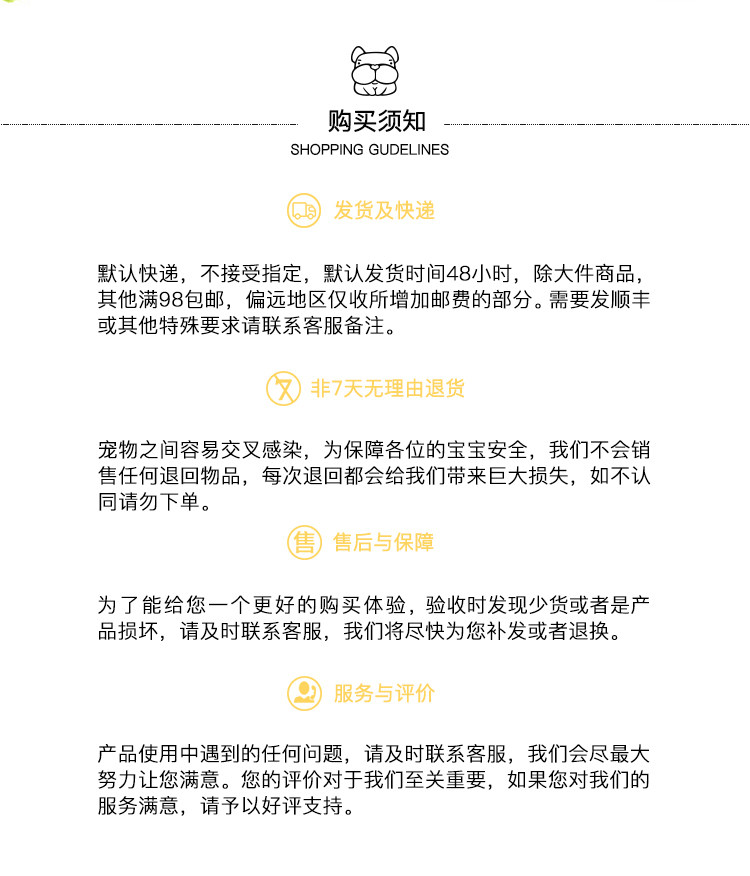 购买须知
SHOPPING GUDELINES

发货及快递

默认快递，不接受指定，默认发货时间48小时，除大件商品，其他满98包邮，偏远地区仅收所增加邮费的部分。需要发顺丰或其他特殊要求请联系客服备注。

非7天无理由退货

宠物之间容易交叉感染，为保障各位的宝宝安全，我们不会销售任何退回物品，每次退回都会给我们带来巨大损失，如不认同请勿下单。

售

售后与保障

为了能给您一个更好的购买体验，验收时发现少货或者是产品损坏，请及时联系客服，我们将尽快为您补发或者退换。

服务与评价

产品使用中遇到的任何问题，请及时联系客服，我们会尽最大努力让您满意。您的评价对于我们至关重要，如果您对我们的服务满意，请予以好评支持。